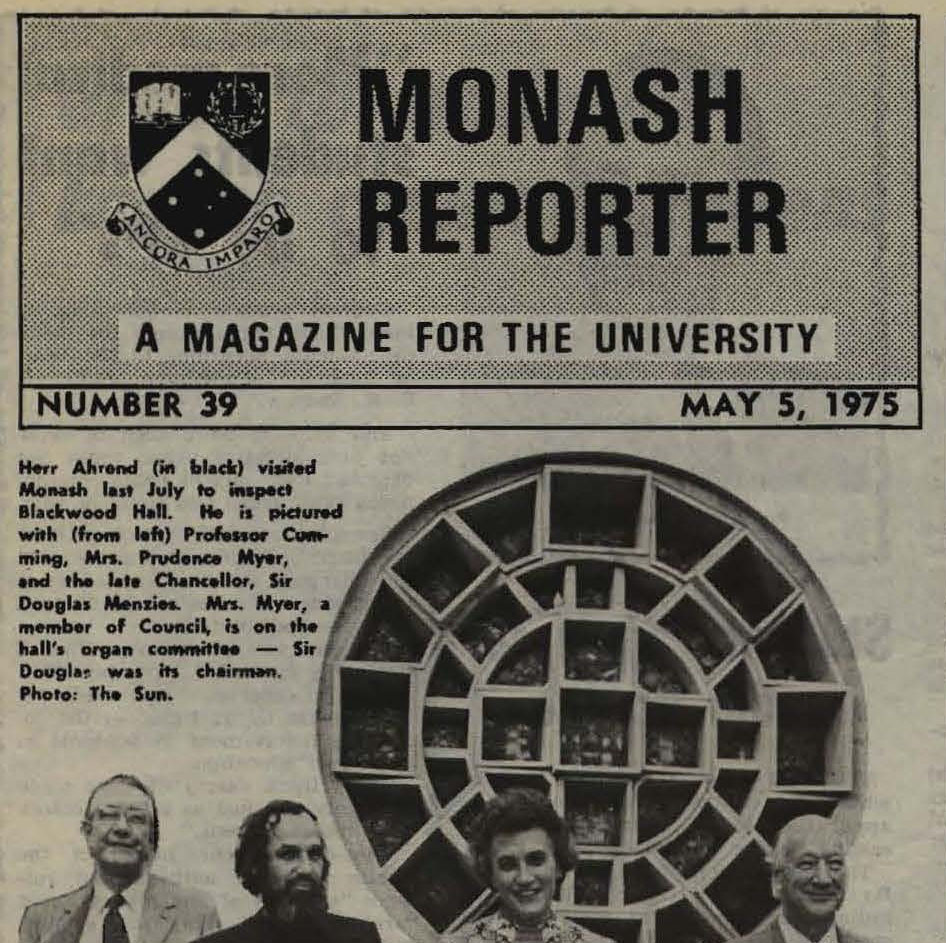 ANCORA IMPARO

MONASH REPORTER

A MAGAZINE FOR THE UNIVERSITY

NUMBER 39

MAY 5, 1975

Herr Ahrend (in black) visited Monash last July to inspect Blackwood Hall. He is pictured with (from left) Professor Cumming, Mrs. Prudence Myer, and the late Chancellor, Sir Douglas Menzies. Mrs. Myer, a member of Council, is on the hall's organ committee — Sir Douglas was its chairman. Photo: The Sun.